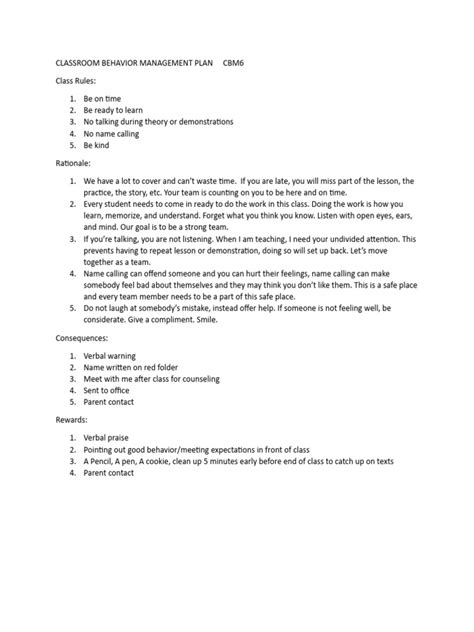 CLASSROOM BEHAVIOR MANAGEMENT PLAN CBM6

Class Rules:

1. Be on time
2. Be ready to learn
3. No talking during theory or demonstrations
4. No name calling
5. Be kind

Rationale:

1. We have a lot to cover and can't waste time. If you are late, you will miss part of the lesson, the practice, the story, etc. Your team is counting on you to be here and on time.
2. Every student needs to come in ready to do the work in this class. Doing the work is how you learn, memorize, and understand. Forget what you think you know. Listen with open eyes, ears, and mind. Our goal is to be a strong team.
3. If you're talking, you are not listening. When I am teaching, I need your undivided attention. This prevents having to repeat lesson or demonstration, doing so will set up back. Let's move together as a team.
4. Name calling can offend someone and you can hurt their feelings, name calling can make somebody feel bad about themselves and they may think you don't like them. This is a safe place and every team member needs to be a part of this safe place.
5. Do not laugh at somebody's mistake, instead offer help. If someone is not feeling well, be considerate. Give a compliment. Smile.

Consequences:

1. Verbal warning
2. Name written on red folder
3. Meet with me after class for counseling
4. Sent to office
5. Parent contact

Rewards:

1. Verbal praise
2. Pointing out good behavior/meeting expectations in front of class
3. A Pencil, A pen, A cookie, clean up 5 minutes early before end of class to catch up on texts
4. Parent contact